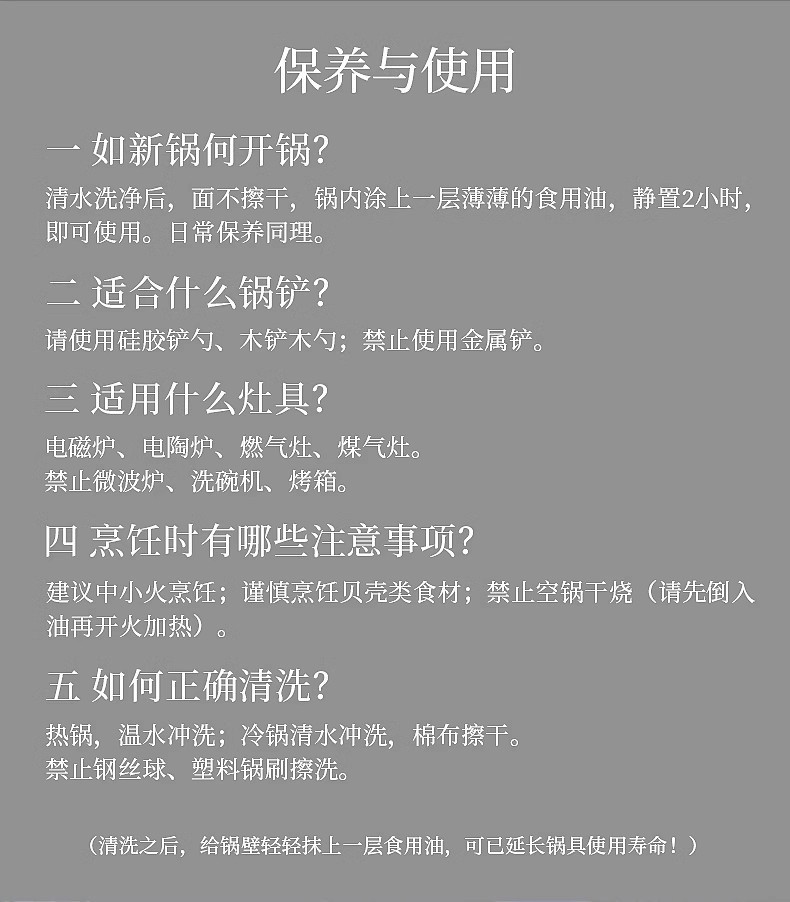 保养与使用

一 如新锅何开锅?

清水洗净后，面不擦干，锅内涂上一层薄薄的食用油，静置2小时，即可使用。日常保养同理。

二 适合什么锅铲?

请使用硅胶铲勺、木铲木勺；禁止使用金属铲。

三 适用什么灶具?

电磁炉、电陶炉、燃气灶、煤气灶。
禁止微波炉、洗碗机、烤箱。

四 烹饪时有哪些注意事项?

建议中小火烹饪；谨慎烹饪贝壳类食材；禁止空锅干烧（请先倒入油再开火加热）。

五 如何正确清洗?

热锅，温水冲洗；冷锅清水冲洗，棉布擦干。
禁止钢丝球、塑料锅刷擦洗。

（清洗之后，给锅壁轻轻抹上一层食用油，可已延长锅具使用寿命！）